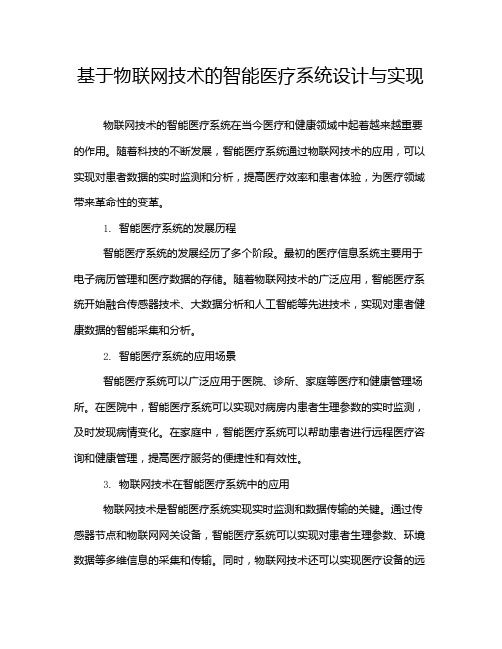 基于物联网技术的智能医疗系统设计与实现

物联网技术的智能医疗系统在当今医疗和健康领域中起着越来越重要的作用。随着科技的不断发展，智能医疗系统通过物联网技术的应用，可以实现对患者数据的实时监测和分析，提高医疗效率和患者体验，为医疗领域带来革命性的变革。

1. 智能医疗系统的发展历程

智能医疗系统的发展经历了多个阶段。最初的医疗信息系统主要用于电子病历管理和医疗数据的存储。随着物联网技术的广泛应用，智能医疗系统开始融合传感器技术、大数据分析和人工智能等先进技术，实现对患者健康数据的智能采集和分析。

2. 智能医疗系统的应用场景

智能医疗系统可以广泛应用于医院、诊所、家庭等医疗和健康管理场所。在医院中，智能医疗系统可以实现对病房内患者生理参数的实时监测，及时发现病情变化。在家庭中，智能医疗系统可以帮助患者进行远程医疗咨询和健康管理，提高医疗服务的便捷性和有效性。

3. 物联网技术在智能医疗系统中的应用

物联网技术是智能医疗系统实现实时监测和数据传输的关键。通过传感器节点和物联网网关设备，智能医疗系统可以实现对患者生理参数、环境数据等多维信息的采集和传输。同时，物联网技术还可以实现医疗设备的远